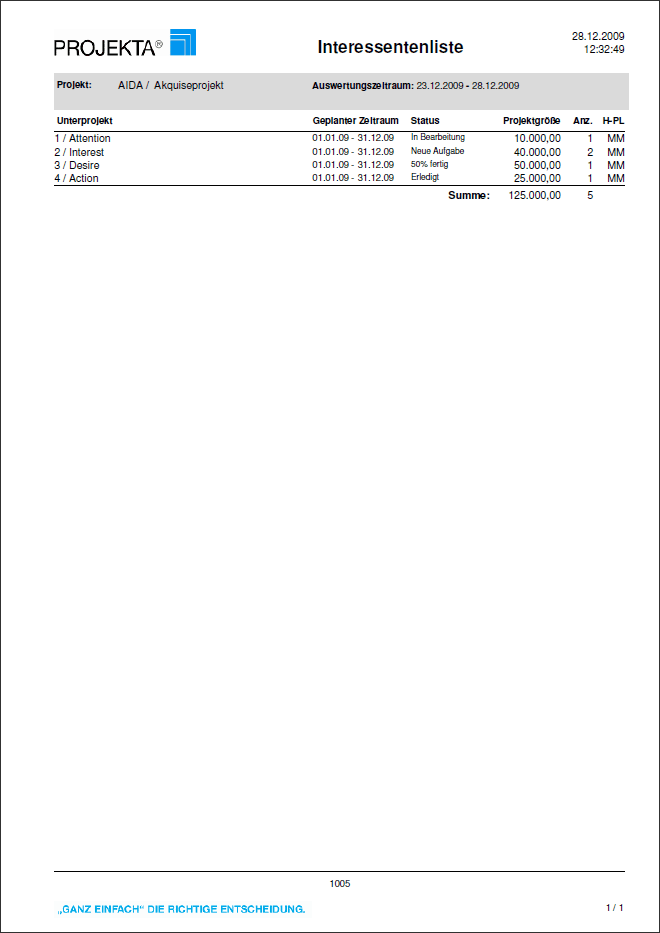 PROJEKTA®

Interessentenliste

28.12.2009
12:32:49

Projekt: AIDA / Akquiseprojekt

Auswertungszeitraum: 23.12.2009 - 28.12.2009

| Unterprojekt | Geplanter Zeitraum | Status | Projektgröße | Anz. | H-PL |
|---|---|---|---|---|---|
| 1 / Attention | 01.01.09 - 31.12.09 | In Bearbeitung | 10.000,00 | 1 | MM |
| 2 / Interest | 01.01.09 - 31.12.09 | Neue Aufgabe | 40.000,00 | 2 | MM |
| 3 / Desire | 01.01.09 - 31.12.09 | 50% fertig | 50.000,00 | 1 | MM |
| 4 / Action | 01.01.09 - 31.12.09 | Erledigt | 25.000,00 | 1 | MM |
| | | Summe: | 125.000,00 | 5 | |

1005

„GANZ EINFACH" DIE RICHTIGE ENTSCHEIDUNG.

1 / 1